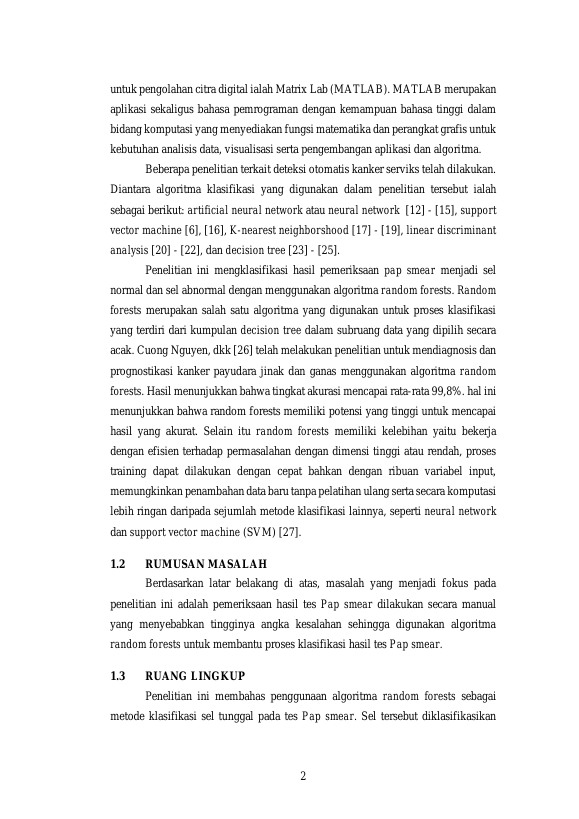 untuk pengolahan citra digital ialah Matrix Lab (MATLAB). MATLAB merupakan aplikasi sekaligus bahasa pemrograman dengan kemampuan bahasa tinggi dalam bidang komputasi yang menyediakan fungsi matematika dan perangkat grafis untuk kebutuhan analisis data, visualisasi serta pengembangan aplikasi dan algoritma.

Beberapa penelitian terkait deteksi otomatis kanker serviks telah dilakukan. Diantara algoritma klasifikasi yang digunakan dalam penelitian tersebut ialah sebagai berikut: artificial neural network atau neural network [12] - [15], support vector machine [6], [16], K-nearest neighborshood [17] - [19], linear discriminant analysis [20] - [22], dan decision tree [23] - [25].

Penelitian ini mengklasifikasi hasil pemeriksaan pap smear menjadi sel normal dan sel abnormal dengan menggunakan algoritma random forests. Random forests merupakan salah satu algoritma yang digunakan untuk proses klasifikasi yang terdiri dari kumpulan decision tree dalam subruang data yang dipilih secara acak. Cuong Nguyen, dkk [26] telah melakukan penelitian untuk mendiagnosis dan prognostikasi kanker payudara jinak dan ganas menggunakan algoritma random forests. Hasil menunjukkan bahwa tingkat akurasi mencapai rata-rata 99,8%. hal ini menunjukkan bahwa random forests memiliki potensi yang tinggi untuk mencapai hasil yang akurat. Selain itu random forests memiliki kelebihan yaitu bekerja dengan efisien terhadap permasalahan dengan dimensi tinggi atau rendah, proses training dapat dilakukan dengan cepat bahkan dengan ribuan variabel input, memungkinkan penambahan data baru tanpa pelatihan ulang serta secara komputasi lebih ringan daripada sejumlah metode klasifikasi lainnya, seperti neural network dan support vector machine (SVM) [27].

1.2 RUMUSAN MASALAH

Berdasarkan latar belakang di atas, masalah yang menjadi fokus pada penelitian ini adalah pemeriksaan hasil tes Pap smear dilakukan secara manual yang menyebabkan tingginya angka kesalahan sehingga digunakan algoritma random forests untuk membantu proses klasifikasi hasil tes Pap smear.

1.3 RUANG LINGKUP

Penelitian ini membahas penggunaan algoritma random forests sebagai metode klasifikasi sel tunggal pada tes Pap smear. Sel tersebut diklasifikasikan

2